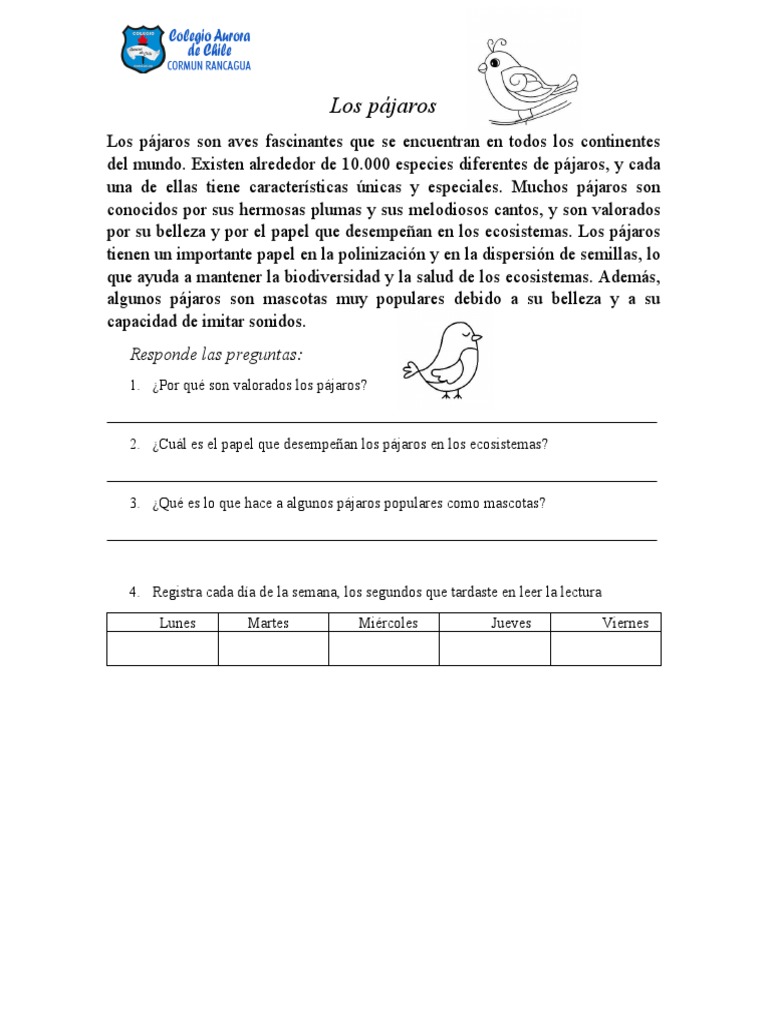 Colegio Aurora de Chile
CORMUN RANCAGUA

Los pájaros

Los pájaros son aves fascinantes que se encuentran en todos los continentes del mundo. Existen alrededor de 10.000 especies diferentes de pájaros, y cada una de ellas tiene características únicas y especiales. Muchos pájaros son conocidos por sus hermosas plumas y sus melodiosos cantos, y son valorados por su belleza y por el papel que desempeñan en los ecosistemas. Los pájaros tienen un importante papel en la polinización y en la dispersión de semillas, lo que ayuda a mantener la biodiversidad y la salud de los ecosistemas. Además, algunos pájaros son mascotas muy populares debido a su belleza y a su capacidad de imitar sonidos.

Responde las preguntas:

1. ¿Por qué son valorados los pájaros?

2. ¿Cuál es el papel que desempeñan los pájaros en los ecosistemas?

3. ¿Qué es lo que hace a algunos pájaros populares como mascotas?

4. Registra cada día de la semana, los segundos que tardaste en leer la lectura

| Lunes | Martes | Miércoles | Jueves | Viernes |
|---|---|---|---|---|
| | | | | |